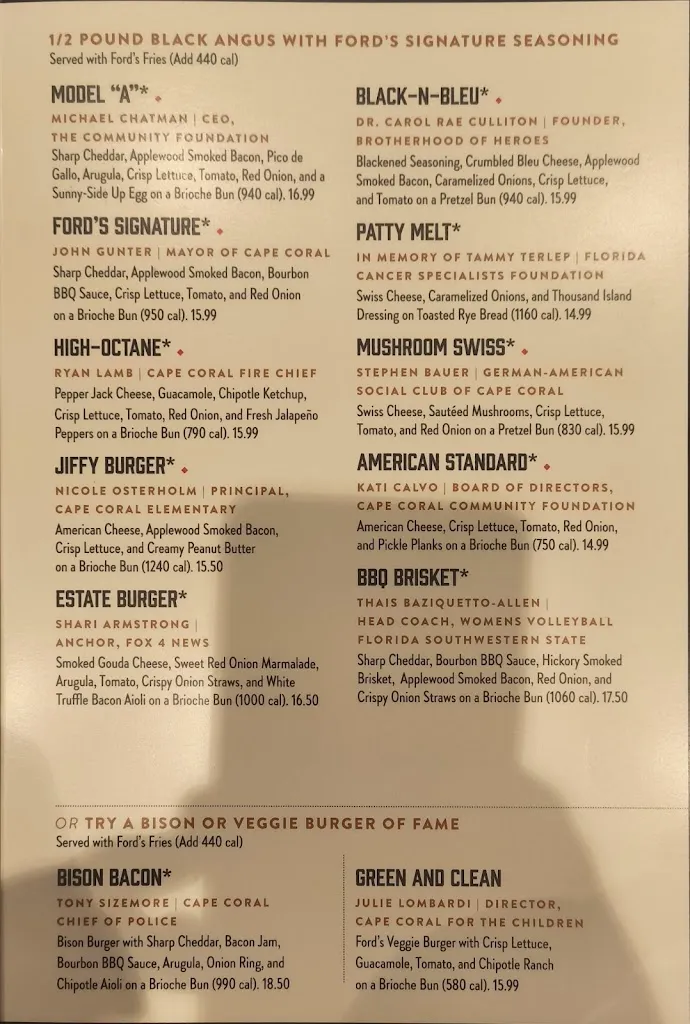 1/2 POUND BLACK ANGUS WITH FORD'S SIGNATURE SEASONING
Served with Ford's Fries (Add 440 cal)

MODEL "A"*
MICHAEL CHATMAN | CEO, THE COMMUNITY FOUNDATION
Sharp Cheddar, Applewood Smoked Bacon, Pico de Gallo, Arugula, Crisp Lettuce, Tomato, Red Onion, and a Sunny-Side Up Egg on a Brioche Bun (940 cal). 16.99

FORD'S SIGNATURE*
JOHN GUNTER | MAYOR OF CAPE CORAL
Sharp Cheddar, Applewood Smoked Bacon, Bourbon BBQ Sauce, Crisp Lettuce, Tomato, and Red Onion on a Brioche Bun (950 cal). 15.99

HIGH-OCTANE*
RYAN LAMB | CAPE CORAL FIRE CHIEF
Pepper Jack Cheese, Guacamole, Chipotle Ketchup, Crisp Lettuce, Tomato, Red Onion, and Fresh Jalapeño Peppers on a Brioche Bun (790 cal). 15.99

JIFFY BURGER*
NICOLE OSTERHOLM | PRINCIPAL, CAPE CORAL ELEMENTARY
American Cheese, Applewood Smoked Bacon, Crisp Lettuce, and Creamy Peanut Butter on a Brioche Bun (1240 cal). 15.50

ESTATE BURGER*
SHARI ARMSTRONG | ANCHOR, FOX 4 NEWS
Smoked Gouda Cheese, Sweet Red Onion Marmalade, Arugula, Tomato, Crispy Onion Straws, and White Truffle Bacon Aioli on a Brioche Bun (1000 cal). 16.50

BLACK-N-BLEU*
DR. CAROL RAE CULLITON | FOUNDER, BROTHERHOOD OF HEROES
Blackened Seasoning, Crumbled Bleu Cheese, Applewood Smoked Bacon, Caramelized Onions, Crisp Lettuce, and Tomato on a Pretzel Bun (940 cal). 15.99

PATTY MELT*
IN MEMORY OF TAMMY TERLEP | FLORIDA CANCER SPECIALISTS FOUNDATION
Swiss Cheese, Caramelized Onions, and Thousand Island Dressing on Toasted Rye Bread (1160 cal). 14.99

MUSHROOM SWISS*
STEPHEN BAUER | GERMAN-AMERICAN SOCIAL CLUB OF CAPE CORAL
Swiss Cheese, Sautéed Mushrooms, Crisp Lettuce, Tomato, and Red Onion on a Pretzel Bun (830 cal). 15.99

AMERICAN STANDARD*
KATI CALVO | BOARD OF DIRECTORS, CAPE CORAL COMMUNITY FOUNDATION
American Cheese, Crisp Lettuce, Tomato, Red Onion, and Pickle Planks on a Brioche Bun (750 cal). 14.99

BBQ BRISKET*
THAIS BAZIQUETTO-ALLEN | HEAD COACH, WOMENS VOLLEYBALL FLORIDA SOUTHWESTERN STATE
Sharp Cheddar, Bourbon BBQ Sauce, Hickory Smoked Brisket, Applewood Smoked Bacon, Red Onion, and Crispy Onion Straws on a Brioche Bun (1060 cal). 17.50

OR TRY A BISON OR VEGGIE BURGER OF FAME
Served with Ford's Fries (Add 440 cal)

BISON BACON*
TONY SIZEMORE | CAPE CORAL CHIEF OF POLICE
Bison Burger with Sharp Cheddar, Bacon Jam, Bourbon BBQ Sauce, Arugula, Onion Ring, and Chipotle Aioli on a Brioche Bun (990 cal). 18.50

GREEN AND CLEAN
JULIE LOMBARDI | DIRECTOR, CAPE CORAL FOR THE CHILDREN
Ford's Veggie Burger with Crisp Lettuce, Guacamole, Tomato, and Chipotle Ranch on a Brioche Bun (580 cal). 15.99